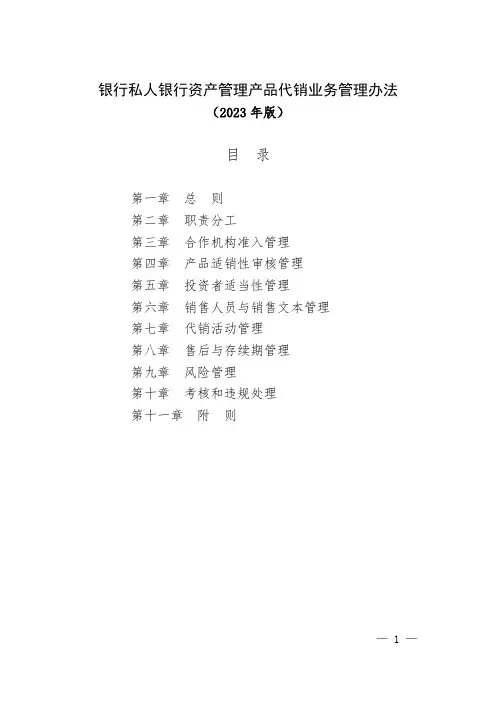 银行私人银行资产管理产品代销业务管理办法
（2023年版）

目 录

第一章 总 则
第二章 职责分工
第三章 合作机构准入管理
第四章 产品适销性审核管理
第五章 投资者适当性管理
第六章 销售人员与销售文本管理
第七章 代销活动管理
第八章 售后与存续期管理
第九章 风险管理
第十章 考核和违规处理
第十一章 附 则

— 1 —